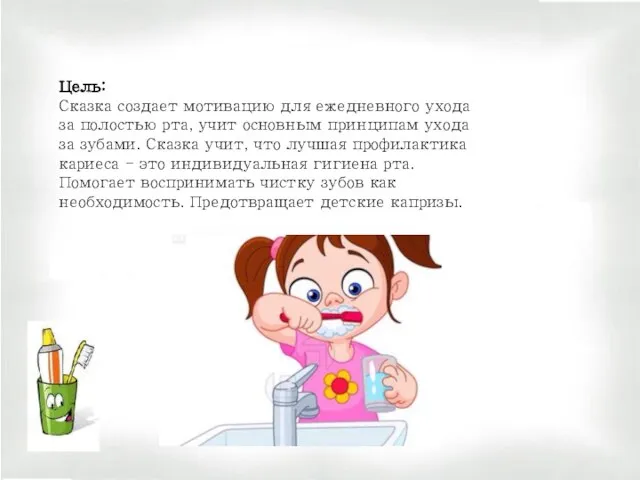 Цель:
Сказка создает мотивацию для ежедневного ухода за полостью рта, учит основным принципам ухода за зубами. Сказка учит, что лучшая профилактика кариеса – это индивидуальная гигиена рта. Помогает воспринимать чистку зубов как необходимость. Предотвращает детские капризы.